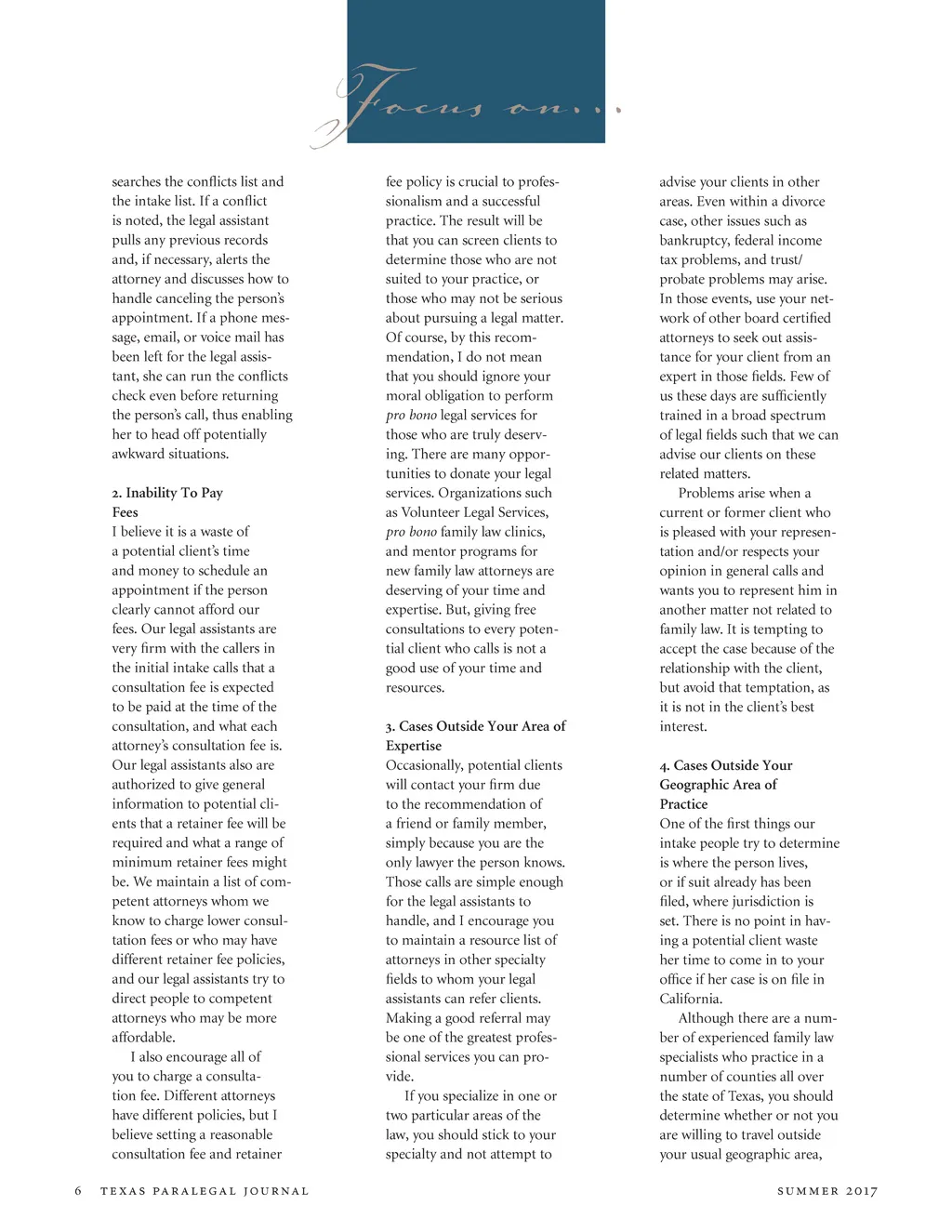 Focus on...

searches the conflicts list and the intake list. If a conflict is noted, the legal assistant pulls any previous records and, if necessary, alerts the attorney and discusses how to handle canceling the person's appointment. If a phone message, email, or voice mail has been left for the legal assistant, she can run the conflicts check even before returning the person's call, thus enabling her to head off potentially awkward situations.

2. Inability To Pay Fees
I believe it is a waste of a potential client's time and money to schedule an appointment if the person clearly cannot afford our fees. Our legal assistants are very firm with the callers in the initial intake calls that a consultation fee is expected to be paid at the time of the consultation, and what each attorney's consultation fee is. Our legal assistants also are authorized to give general information to potential clients that a retainer fee will be required and what a range of minimum retainer fees might be. We maintain a list of competent attorneys whom we know to charge lower consultation fees or who may have different retainer fee policies, and our legal assistants try to direct people to competent attorneys who may be more affordable.

I also encourage all of you to charge a consultation fee. Different attorneys have different policies, but I believe setting a reasonable consultation fee and retainer fee policy is crucial to professionalism and a successful practice. The result will be that you can screen clients to determine those who are not suited to your practice, or those who may not be serious about pursuing a legal matter. Of course, by this recommendation, I do not mean that you should ignore your moral obligation to perform pro bono legal services for those who are truly deserving. There are many opportunities to donate your legal services. Organizations such as Volunteer Legal Services, pro bono family law clinics, and mentor programs for new family law attorneys are deserving of your time and expertise. But, giving free consultations to every potential client who calls is not a good use of your time and resources.

3. Cases Outside Your Area of Expertise
Occasionally, potential clients will contact your firm due to the recommendation of a friend or family member, simply because you are the only lawyer the person knows. Those calls are simple enough for the legal assistants to handle, and I encourage you to maintain a resource list of attorneys in other specialty fields to whom your legal assistants can refer clients. Making a good referral may be one of the greatest professional services you can provide.

If you specialize in one or two particular areas of the law, you should stick to your specialty and not attempt to advise your clients in other areas. Even within a divorce case, other issues such as bankruptcy, federal income tax problems, and trust/probate problems may arise. In those events, use your network of other board certified attorneys to seek out assistance for your client from an expert in those fields. Few of us these days are sufficiently trained in a broad spectrum of legal fields such that we can advise our clients on these related matters.

Problems arise when a current or former client who is pleased with your representation and/or respects your opinion in general calls and wants you to represent him in another matter not related to family law. It is tempting to accept the case because of the relationship with the client, but avoid that temptation, as it is not in the client's best interest.

4. Cases Outside Your Geographic Area of Practice
One of the first things our intake people try to determine is where the person lives, or if suit already has been filed, where jurisdiction is set. There is no point in having a potential client waste her time to come in to your office if her case is on file in California.

Although there are a number of experienced family law specialists who practice in a number of counties all over the state of Texas, you should determine whether or not you are willing to travel outside your usual geographic area,

6 TEXAS PARALEGAL JOURNAL SUMMER 2017